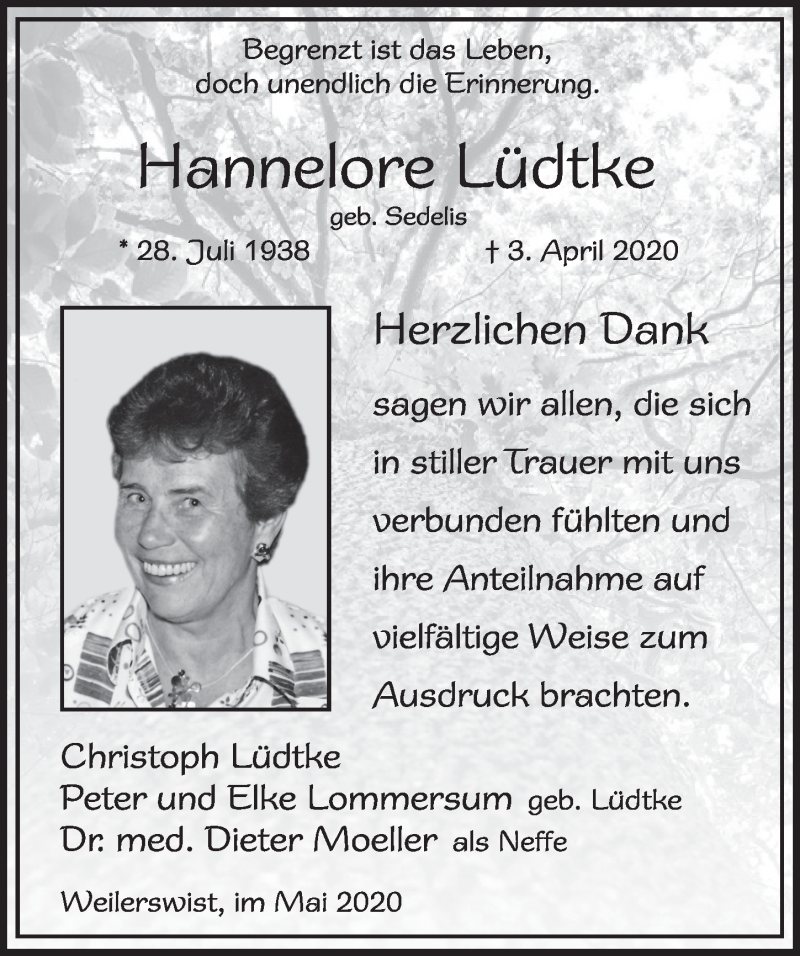 Begrenzt ist das Leben,
doch unendlich die Erinnerung.

Hannelore Lüdtke

geb. Sedelis

* 28. Juli 1938 † 3. April 2020

Herzlichen Dank

sagen wir allen, die sich in stiller Trauer mit uns verbunden fühlten und ihre Anteilnahme auf vielfältige Weise zum Ausdruck brachten.

Christoph Lüdtke
Peter und Elke Lommersum geb. Lüdtke
Dr. med. Dieter Moeller als Neffe

Weilerswist, im Mai 2020